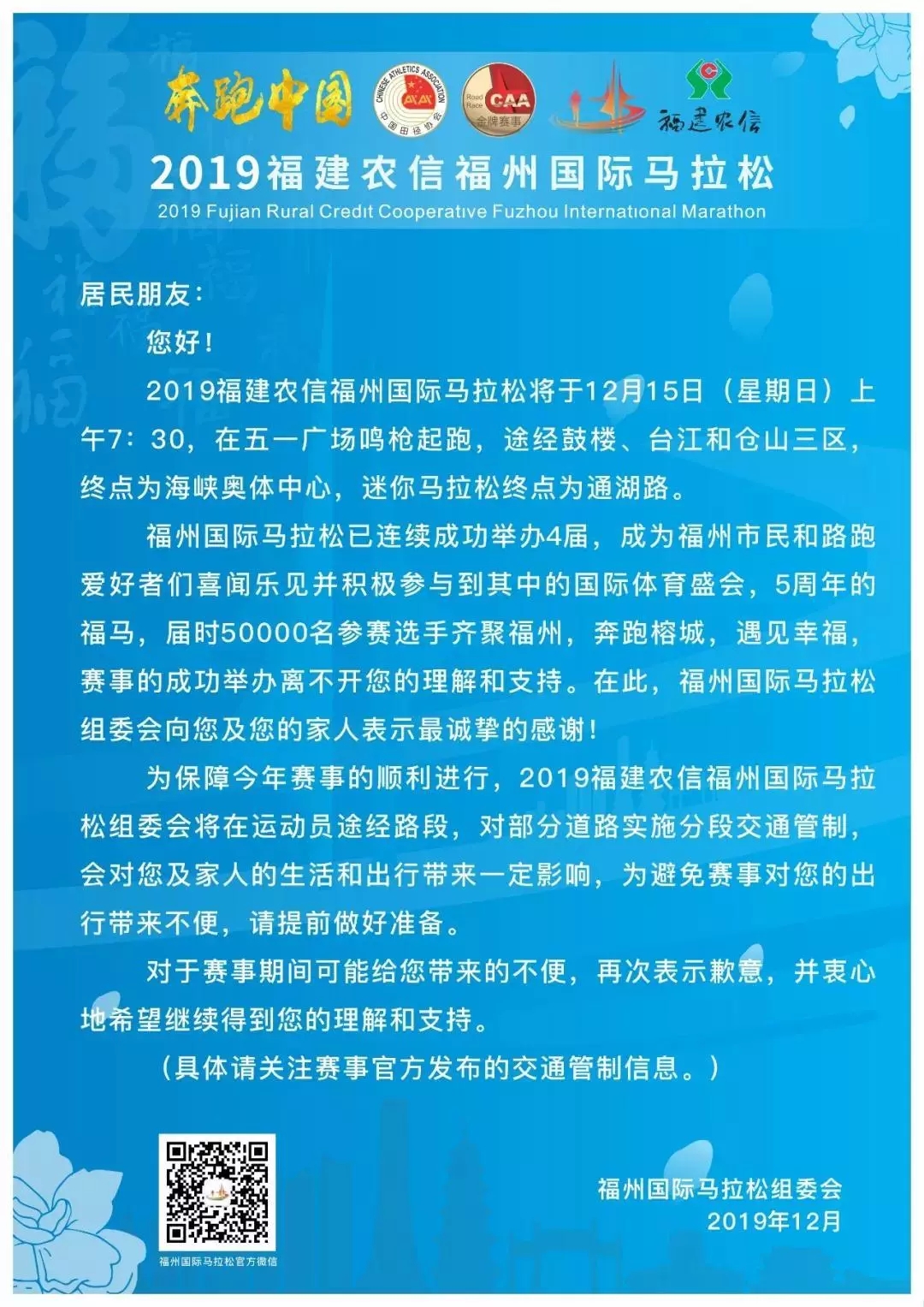 奔跑中国 CHINESE ATHLETICS ASSOCIATION 中国田径协会 Road Race CAA 金牌赛事 福建农信

2019福建农信福州国际马拉松
2019 Fujian Rural Credit Cooperative Fuzhou International Marathon

居民朋友：

您好！

2019福建农信福州国际马拉松将于12月15日（星期日）上午7：30，在五一广场鸣枪起跑，途经鼓楼、台江和仓山三区，终点为海峡奥体中心，迷你马拉松终点为通湖路。

福州国际马拉松已连续成功举办4届，成为福州市民和路跑爱好者们喜闻乐见并积极参与到其中的国际体育盛会，5周年的福马，届时50000名参赛选手齐聚福州，奔跑榕城，遇见幸福，赛事的成功举办离不开您的理解和支持。在此，福州国际马拉松组委会向您及您的家人表示最诚挚的感谢！

为保障今年赛事的顺利进行，2019福建农信福州国际马拉松组委会将在运动员途经路段，对部分道路实施分段交通管制，会对您及家人的生活和出行带来一定影响，为避免赛事对您的出行带来不便，请提前做好准备。

对于赛事期间可能给您带来的不便，再次表示歉意，并衷心地希望继续得到您的理解和支持。

（具体请关注赛事官方发布的交通管制信息。）

福州国际马拉松官方微信

福州国际马拉松组委会
2019年12月